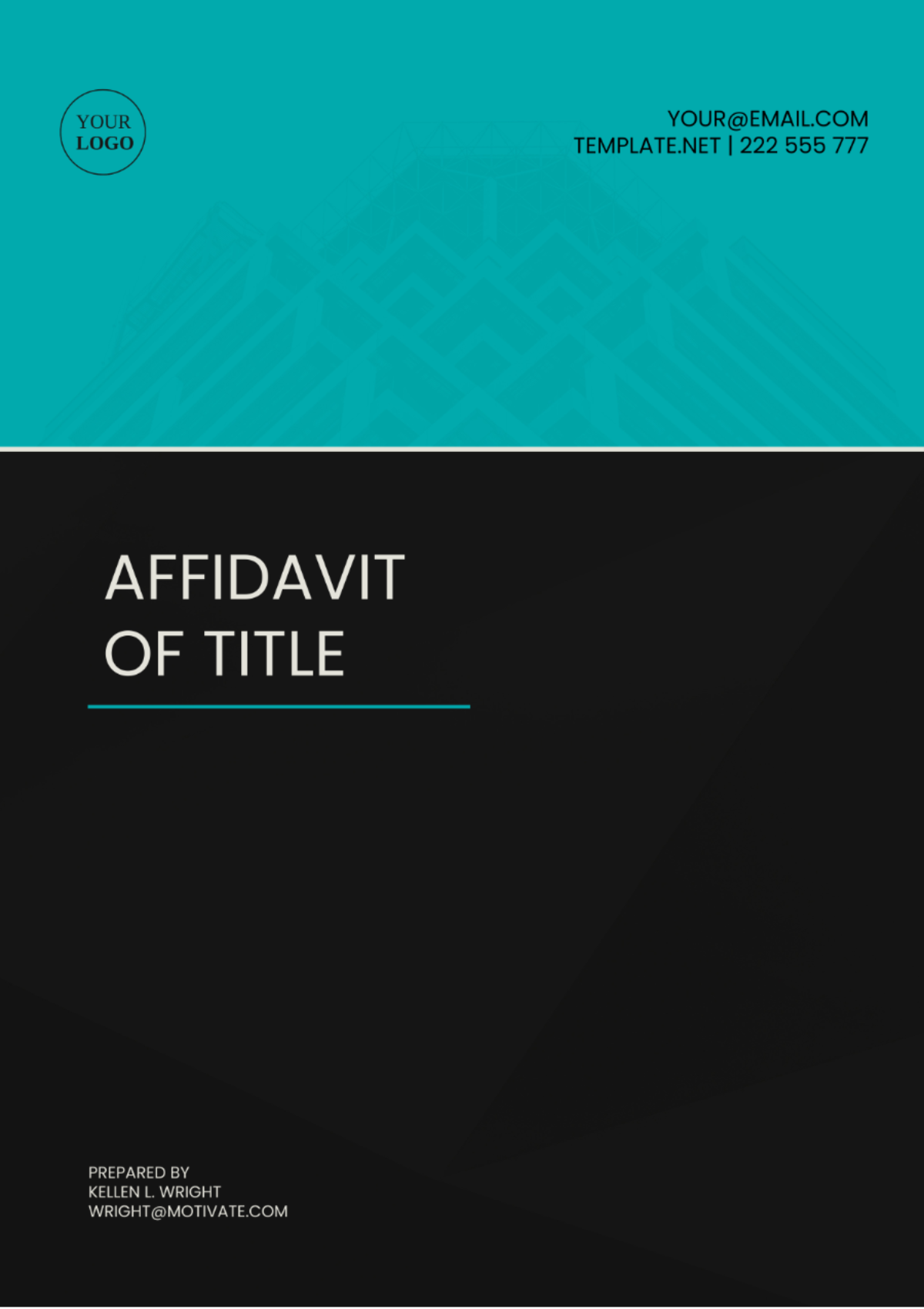 YOUR LOGO

YOUR@EMAIL.COM
TEMPLATE.NET | 222 555 777

AFFIDAVIT OF TITLE

PREPARED BY
KELLEN L. WRIGHT
WRIGHT@MOTIVATE.COM